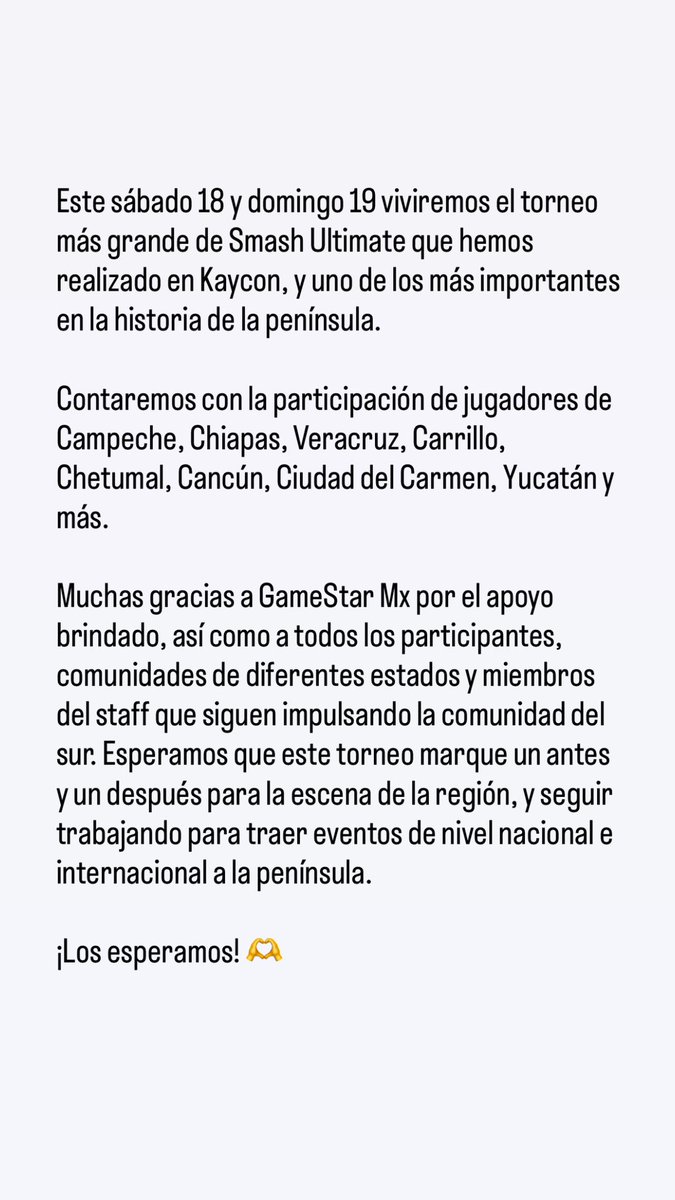 Este sábado 18 y domingo 19 viviremos el torneo más grande de Smash Ultimate que hemos realizado en Kaycon, y uno de los más importantes en la historia de la península.

Contaremos con la participación de jugadores de Campeche, Chiapas, Veracruz, Carrillo, Chetumal, Cancún, Ciudad del Carmen, Yucatán y más.

Muchas gracias a GameStar Mx por el apoyo brindado, así como a todos los participantes, comunidades de diferentes estados y miembros del staff que siguen impulsando la comunidad del sur. Esperamos que este torneo marque un antes y un después para la escena de la región, y seguir trabajando para traer eventos de nivel nacional e internacional a la península.

¡Los esperamos! 🫶